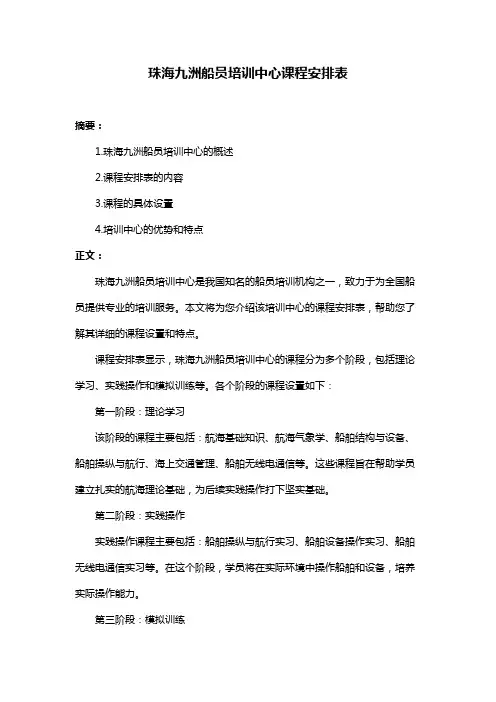 珠海九洲船员培训中心课程安排表

摘要：

1.珠海九洲船员培训中心的概述

2.课程安排表的内容

3.课程的具体设置

4.培训中心的优势和特点

正文：

珠海九洲船员培训中心是我国知名的船员培训机构之一，致力于为全国船员提供专业的培训服务。本文将为您介绍该培训中心的课程安排表，帮助您了解其详细的课程设置和特点。

课程安排表显示，珠海九洲船员培训中心的课程分为多个阶段，包括理论学习、实践操作和模拟训练等。各个阶段的课程设置如下：

第一阶段：理论学习

该阶段的课程主要包括：航海基础知识、航海气象学、船舶结构与设备、船舶操纵与航行、海上交通管理、船舶无线电通信等。这些课程旨在帮助学员建立扎实的航海理论基础，为后续实践操作打下坚实基础。

第二阶段：实践操作

实践操作课程主要包括：船舶操纵与航行实习、船舶设备操作实习、船舶无线电通信实习等。在这个阶段，学员将在实际环境中操作船舶和设备，培养实际操作能力。

第三阶段：模拟训练